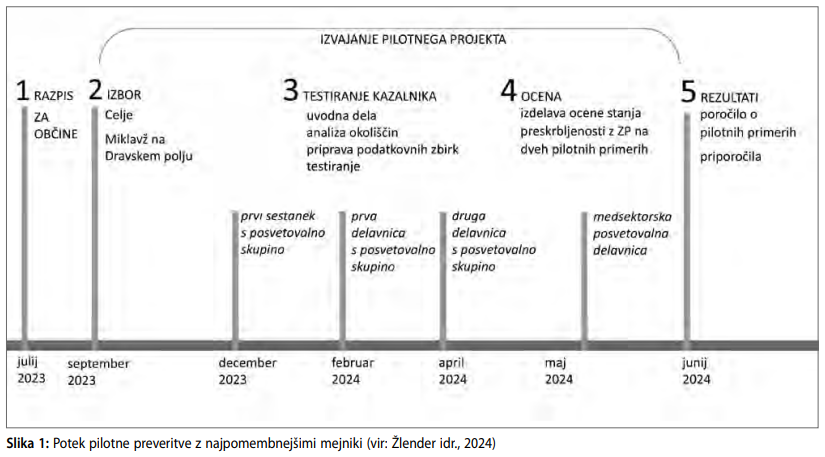 IZVAJANJE PILOTNEGA PROJEKTA

1 RAZPIS ZA OBČINE

2 IZBOR
Celje
Miklavž na Dravskem polju

3 TESTIRANJE KAZALNIKA
uvodna dela
analiza okoliščin
priprava podatkovnih zbirk
testiranje

4 OCENA
izdelava ocene stanja preskrbljenosti z ZP na dveh pilotnih primerih

5 REZULTATI
poročilo o pilotnih primerih
priporočila

prvi sestanek s posvetovalno skupino

prva delavnica s posvetovalno skupino

druga delavnica s posvetovalno skupino

medsektorska posvetovalna delavnica

julij 2023

september 2023

december 2023

februar 2024

april 2024

maj 2024

junij 2024

Slika 1: Potek pilotne preveritve z najpomembnejšimi mejniki (vir: Žlender idr., 2024)